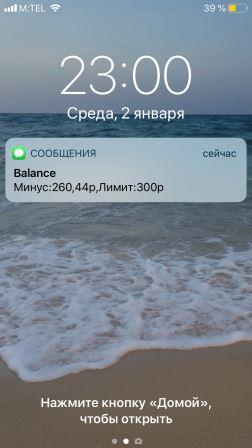 M:TEL 39 %

23:00

Среда, 2 января

СООБЩЕНИЯ сейчас

Balance

Минус:260,44р,Лимит:300р

Нажмите кнопку «Домой», чтобы открыть